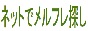 ネットでメルフレ探し